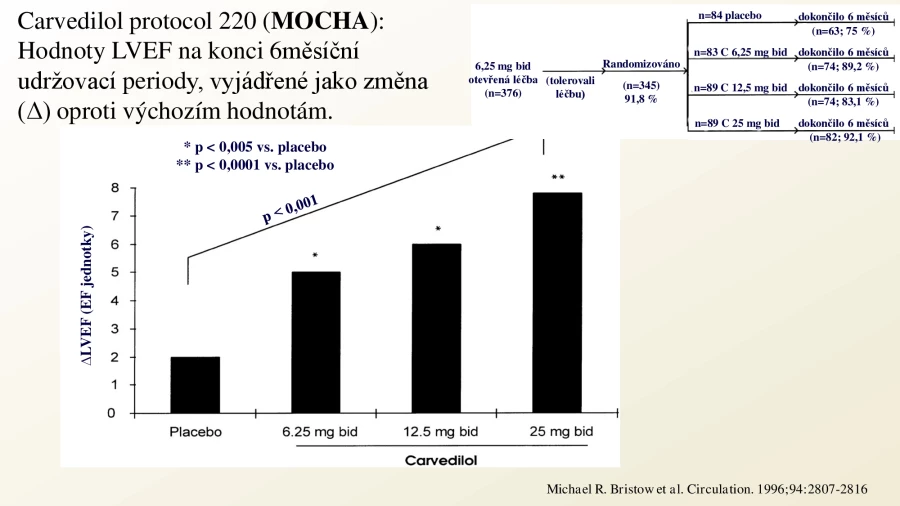 Carvedilol protocol 220 (MOCHA): Hodnoty LVEF na konci 6měsíční udržovací periody, vyjádřené jako změna (Δ) oproti výchozím hodnotám.

6,25 mg bid
otevřená léčba
(n=376)

(tolerovali
léčbu)

Randomizováno

(n=345)
91,8 %

n=84 placebo
dokončilo 6 měsíců
(n=63; 75 %)

n=83 C 6,25 mg bid
dokončilo 6 měsíců
(n=74; 89,2 %)

n=89 C 12,5 mg bid
dokončilo 6 měsíců
(n=74; 83,1 %)

n=89 C 25 mg bid
dokončilo 6 měsíců
(n=82; 92,1 %)

* p < 0,005 vs. placebo
** p < 0,0001 vs. placebo

p < 0,001

ΔLVEF (EF jednotky)

8
7
6
5
4
3
2
1
0

*
*
**

Placebo
6.25 mg bid
12.5 mg bid
25 mg bid

Carvedilol

Michael R. Bristow et al. Circulation. 1996;94:2807-2816